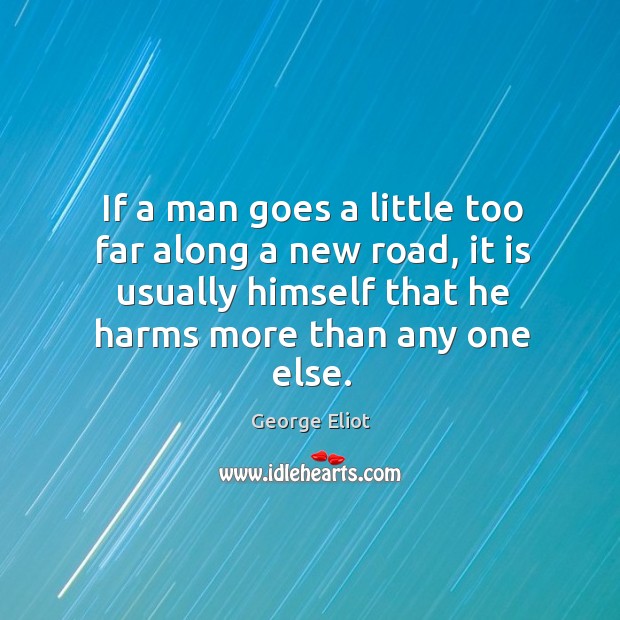 If a man goes a little too far along a new road, it is usually himself that he harms more than any one else.

George Eliot

www.idlehearts.com